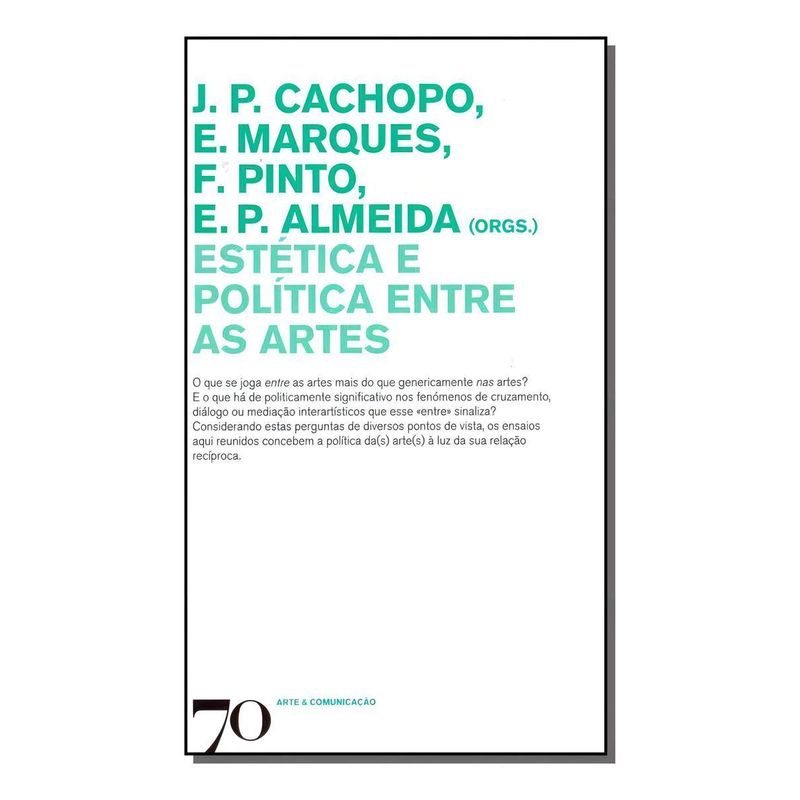 J. P. CACHOPO,
E. MARQUES,
F. PINTO,
E. P. ALMEIDA (ORGS.)
ESTÉTICA E
POLÍTICA ENTRE
AS ARTES

O que se joga entre as artes mais do que genericamente nas artes? E o que há de politicamente significativo nos fenómenos de cruzamento, diálogo ou mediação interartísticos que esse «entre» sinaliza? Considerando estas perguntas de diversos pontos de vista, os ensaios aqui reunidos concebem a política da(s) arte(s) à luz da sua relação recíproca.

70

ARTE & COMUNICAÇÃO